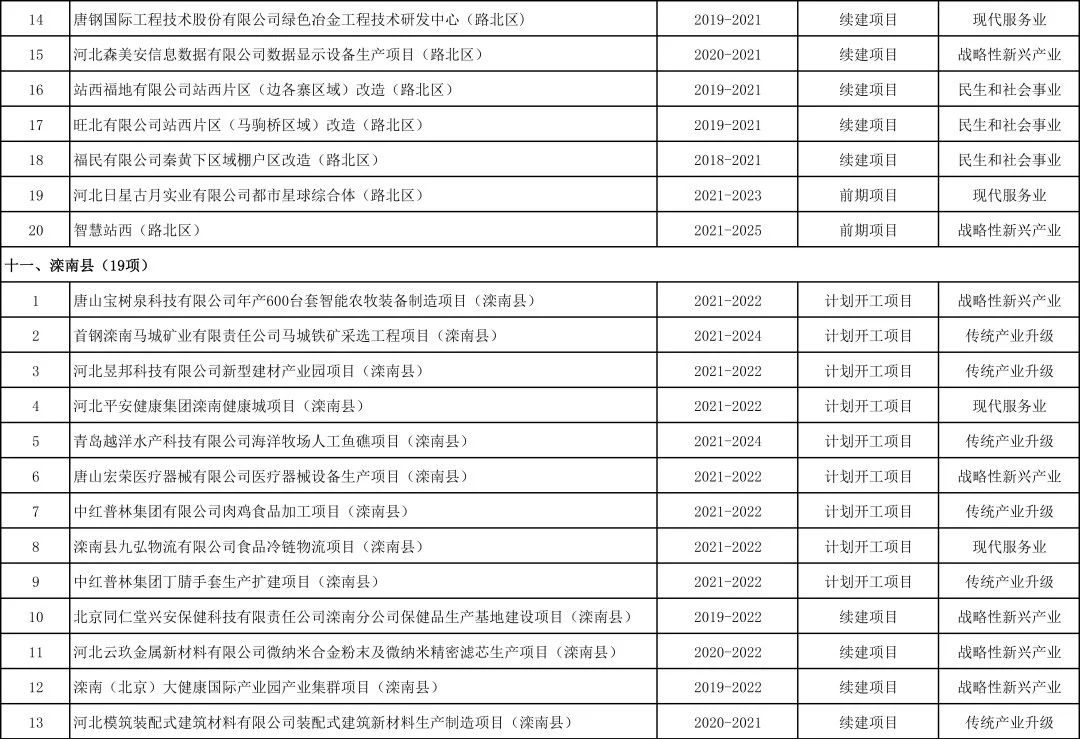 | 14 | 唐钢国际工程技术股份有限公司绿色冶金工程技术研发中心（路北区） | 2019-2021 | 续建项目 | 现代服务业 |
|---|---|---|---|---|
| 15 | 河北森美安信息数据有限公司数据显示设备生产项目（路北区） | 2020-2021 | 续建项目 | 战略性新兴产业 |
| 16 | 站西福地有限公司站西片区（边各寨区域）改造（路北区） | 2019-2021 | 续建项目 | 民生和社会事业 |
| 17 | 旺北有限公司站西片区（马驹桥区域）改造（路北区） | 2019-2021 | 续建项目 | 民生和社会事业 |
| 18 | 福民有限公司秦黄下区域棚户区改造（路北区） | 2018-2021 | 续建项目 | 民生和社会事业 |
| 19 | 河北日星古月实业有限公司都市星球综合体（路北区） | 2021-2023 | 前期项目 | 现代服务业 |
| 20 | 智慧站西（路北区） | 2021-2025 | 前期项目 | 战略性新兴产业 |
| 十一、滦南县（19项） | | | | |
| 1 | 唐山宝树泉科技有限公司年产600台套智能农牧装备制造项目（滦南县） | 2021-2022 | 计划开工项目 | 战略性新兴产业 |
| 2 | 首钢滦南马城矿业有限责任公司马城铁矿采选工程项目（滦南县） | 2021-2024 | 计划开工项目 | 传统产业升级 |
| 3 | 河北昱邦科技有限公司新型建材产业园项目（滦南县） | 2021-2022 | 计划开工项目 | 传统产业升级 |
| 4 | 河北平安健康集团滦南健康城项目（滦南县） | 2021-2022 | 计划开工项目 | 现代服务业 |
| 5 | 青岛越洋水产科技有限公司海洋牧场人工鱼礁项目（滦南县） | 2021-2024 | 计划开工项目 | 传统产业升级 |
| 6 | 唐山宏荣医疗器械有限公司医疗器械设备生产项目（滦南县） | 2021-2022 | 计划开工项目 | 战略性新兴产业 |
| 7 | 中红普林集团有限公司肉鸡食品加工项目（滦南县） | 2021-2022 | 计划开工项目 | 传统产业升级 |
| 8 | 滦南县九弘物流有限公司食品冷链物流项目（滦南县） | 2021-2022 | 计划开工项目 | 现代服务业 |
| 9 | 中红普林集团丁腈手套生产扩建项目（滦南县） | 2021-2022 | 计划开工项目 | 传统产业升级 |
| 10 | 北京同仁堂兴安保健科技有限责任公司滦南分公司保健品生产基地建设项目（滦南县） | 2019-2022 | 续建项目 | 战略性新兴产业 |
| 11 | 河北云玖金属新材料有限公司微纳米合金粉末及微纳米精密滤芯生产项目（滦南县） | 2020-2022 | 续建项目 | 战略性新兴产业 |
| 12 | 滦南（北京）大健康国际产业园产业集群项目（滦南县） | 2019-2022 | 续建项目 | 战略性新兴产业 |
| 13 | 河北模筑装配式建筑材料有限公司装配式建筑新材料生产制造项目（滦南县） | 2020-2021 | 续建项目 | 传统产业升级 |